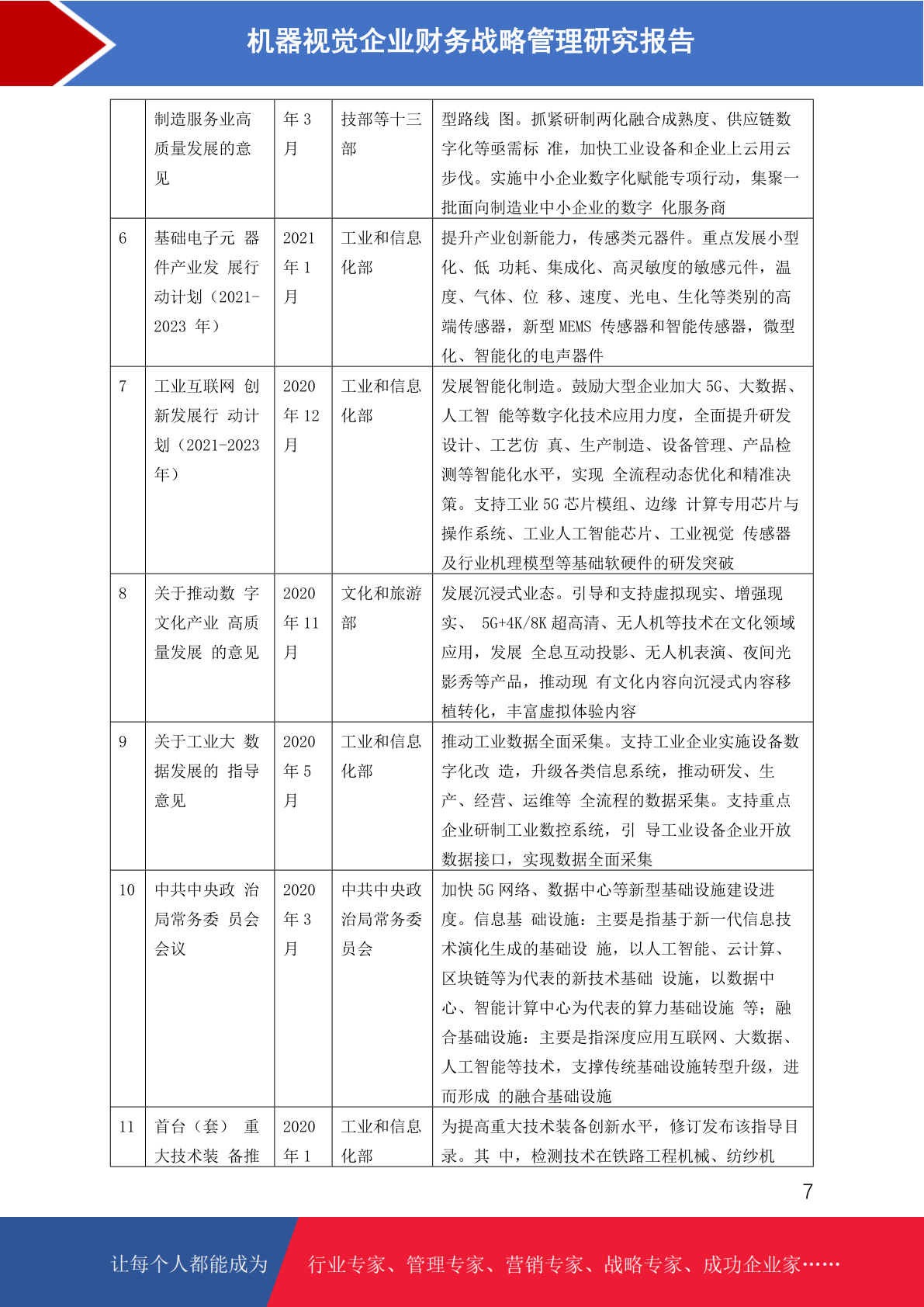 机器视觉企业财务战略管理研究报告

| | 制造服务业高质量发展的意见 | 年 3 月 | 技部等十三部 | 型路线 图。抓紧研制两化融合成熟度、供应链数字化等亟需标 准，加快工业设备和企业上云用云步伐。实施中小企业数字化赋能专项行动，集聚一批面向制造业中小企业的数字 化服务商 |
|---|---|---|---|---|
| 6 | 基础电子元 器件产业发 展行动计划（2021-2023 年） | 2021 年 1 月 | 工业和信息化部 | 提升产业创新能力，传感类元器件。重点发展小型化、低 功耗、集成化、高灵敏度的敏感元件，温度、气体、位 移、速度、光电、生化等类别的高端传感器，新型 MEMS 传感器和智能传感器，微型化、智能化的电声器件 |
| 7 | 工业互联网 创新发展行 动计划（2021-2023 年） | 2020 年 12 月 | 工业和信息化部 | 发展智能化制造。鼓励大型企业加大 5G、大数据、人工智 能等数字化技术应用力度，全面提升研发设计、工艺仿 真、生产制造、设备管理、产品检测等智能化水平，实现 全流程动态优化和精准决策。支持工业 5G 芯片模组、边缘 计算专用芯片与操作系统、工业人工智能芯片、工业视觉 传感器及行业机理模型等基础软硬件的研发突破 |
| 8 | 关于推动数 字文化产业 高质量发展 的意见 | 2020 年 11 月 | 文化和旅游部 | 发展沉浸式业态。引导和支持虚拟现实、增强现实、 5G+4K/8K 超高清、无人机等技术在文化领域应用，发展 全息互动投影、无人机表演、夜间光影秀等产品，推动现 有文化内容向沉浸式内容移植转化，丰富虚拟体验内容 |
| 9 | 关于工业大 数据发展的 指导意见 | 2020 年 5 月 | 工业和信息化部 | 推动工业数据全面采集。支持工业企业实施设备数字化改 造，升级各类信息系统，推动研发、生产、经营、运维等 全流程的数据采集。支持重点企业研制工业数控系统，引 导工业设备企业开放数据接口，实现数据全面采集 |
| 10 | 中共中央政 治局常务委 员会会议 | 2020 年 3 月 | 中共中央政治局常务委员会 | 加快 5G 网络、数据中心等新型基础设施建设进度。信息基 础设施：主要是指基于新一代信息技术演化生成的基础设 施，以人工智能、云计算、区块链等为代表的新技术基础 设施，以数据中心、智能计算中心为代表的算力基础设施 等；融合基础设施：主要是指深度应用互联网、大数据、人工智能等技术，支撑传统基础设施转型升级，进而形成 的融合基础设施 |
| 11 | 首台（套） 重大技术装 备推 | 2020 年 1 | 工业和信息化部 | 为提高重大技术装备创新水平，修订发布该指导目录。其 中，检测技术在铁路工程机械、纺纱机 |

7

让每个人都能成为 行业专家、管理专家、营销专家、战略专家、成功企业家……